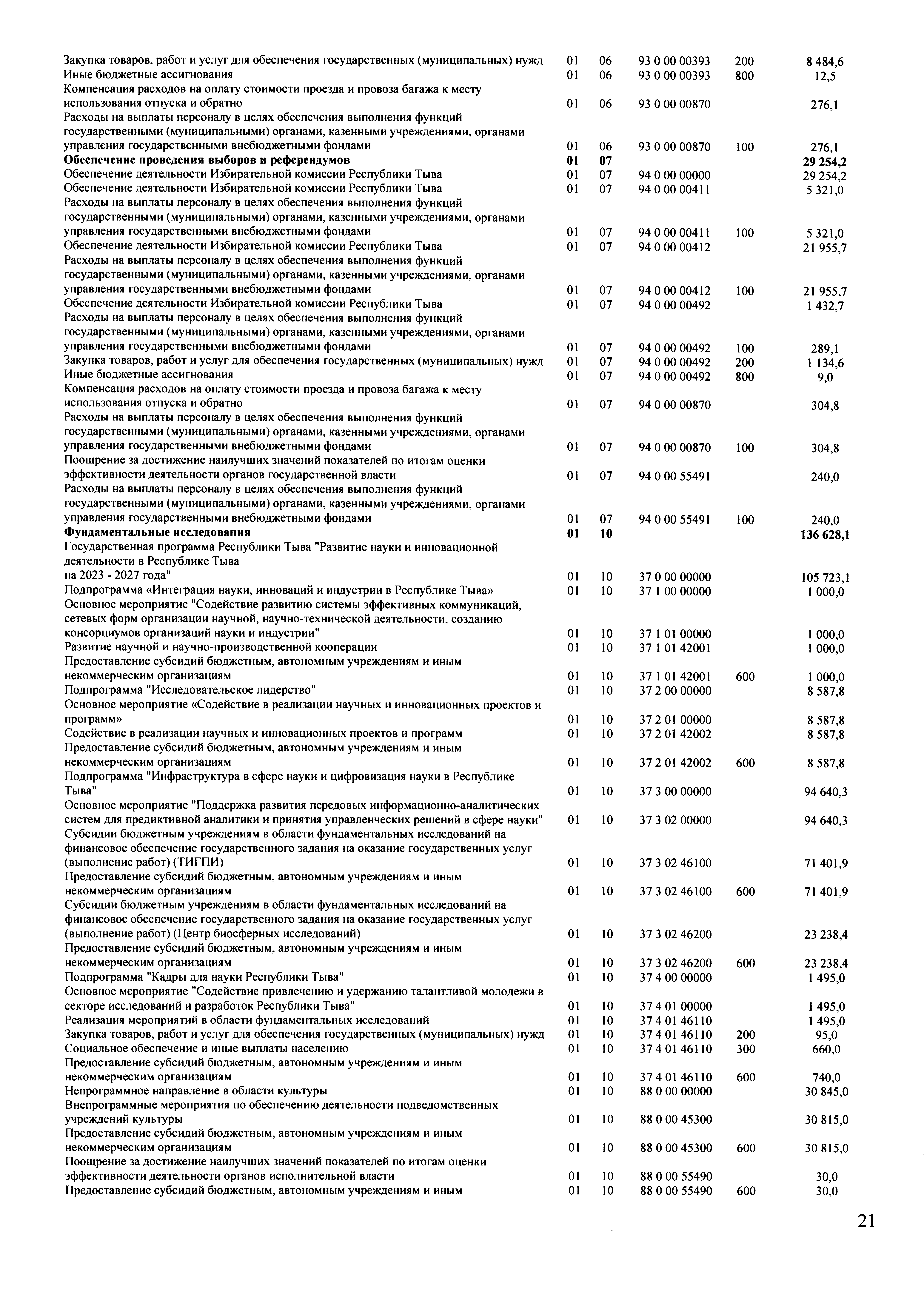 | | | | | | |
|---|---|---|---|---|---|
| Закупка товаров, работ и услуг для обеспечения государственных (муниципальных) нужд | 01 | 06 | 93 0 00 00393 | 200 | 8 484,6 |
| Иные бюджетные ассигнования | 01 | 06 | 93 0 00 00393 | 800 | 12,5 |
| Компенсация расходов на оплату стоимости проезда и провоза багажа к месту использования отпуска и обратно | 01 | 06 | 93 0 00 00870 | | 276,1 |
| Расходы на выплаты персоналу в целях обеспечения выполнения функций государственными (муниципальными) органами, казенными учреждениями, органами управления государственными внебюджетными фондами | 01 | 06 | 93 0 00 00870 | 100 | 276,1 |
| **Обеспечение проведения выборов и референдумов** | **01** | **07** | | | **29 254,2** |
| Обеспечение деятельности Избирательной комиссии Республики Тыва | 01 | 07 | 94 0 00 00000 | | 29 254,2 |
| Обеспечение деятельности Избирательной комиссии Республики Тыва | 01 | 07 | 94 0 00 00411 | | 5 321,0 |
| Расходы на выплаты персоналу в целях обеспечения выполнения функций государственными (муниципальными) органами, казенными учреждениями, органами управления государственными внебюджетными фондами | 01 | 07 | 94 0 00 00411 | 100 | 5 321,0 |
| Обеспечение деятельности Избирательной комиссии Республики Тыва | 01 | 07 | 94 0 00 00412 | | 21 955,7 |
| Расходы на выплаты персоналу в целях обеспечения выполнения функций государственными (муниципальными) органами, казенными учреждениями, органами управления государственными внебюджетными фондами | 01 | 07 | 94 0 00 00412 | 100 | 21 955,7 |
| Обеспечение деятельности Избирательной комиссии Республики Тыва | 01 | 07 | 94 0 00 00492 | | 1 432,7 |
| Расходы на выплаты персоналу в целях обеспечения выполнения функций государственными (муниципальными) органами, казенными учреждениями, органами управления государственными внебюджетными фондами | 01 | 07 | 94 0 00 00492 | 100 | 289,1 |
| Закупка товаров, работ и услуг для обеспечения государственных (муниципальных) нужд | 01 | 07 | 94 0 00 00492 | 200 | 1 134,6 |
| Иные бюджетные ассигнования | 01 | 07 | 94 0 00 00492 | 800 | 9,0 |
| Компенсация расходов на оплату стоимости проезда и провоза багажа к месту использования отпуска и обратно | 01 | 07 | 94 0 00 00870 | | 304,8 |
| Расходы на выплаты персоналу в целях обеспечения выполнения функций государственными (муниципальными) органами, казенными учреждениями, органами управления государственными внебюджетными фондами | 01 | 07 | 94 0 00 00870 | 100 | 304,8 |
| Поощрение за достижение наилучших значений показателей по итогам оценки эффективности деятельности органов государственной власти | 01 | 07 | 94 0 00 55491 | | 240,0 |
| Расходы на выплаты персоналу в целях обеспечения выполнения функций государственными (муниципальными) органами, казенными учреждениями, органами управления государственными внебюджетными фондами | 01 | 07 | 94 0 00 55491 | 100 | 240,0 |
| **Фундаментальные исследования** | **01** | **10** | | | **136 628,1** |
| Государственная программа Республики Тыва "Развитие науки и инновационной деятельности в Республике Тыва на 2023 - 2027 года" | 01 | 10 | 37 0 00 00000 | | 105 723,1 |
| Подпрограмма «Интеграция науки, инноваций и индустрии в Республике Тыва» | 01 | 10 | 37 1 00 00000 | | 1 000,0 |
| Основное мероприятие "Содействие развитию системы эффективных коммуникаций, сетевых форм организации научной, научно-технической деятельности, созданию консорциумов организаций науки и индустрии" | 01 | 10 | 37 1 01 00000 | | 1 000,0 |
| Развитие научной и научно-производственной кооперации | 01 | 10 | 37 1 01 42001 | | 1 000,0 |
| Предоставление субсидий бюджетным, автономным учреждениям и иным некоммерческим организациям | 01 | 10 | 37 1 01 42001 | 600 | 1 000,0 |
| Подпрограмма "Исследовательское лидерство" | 01 | 10 | 37 2 00 00000 | | 8 587,8 |
| Основное мероприятие «Содействие в реализации научных и инновационных проектов и программ» | 01 | 10 | 37 2 01 00000 | | 8 587,8 |
| Содействие в реализации научных и инновационных проектов и программ | 01 | 10 | 37 2 01 42002 | | 8 587,8 |
| Предоставление субсидий бюджетным, автономным учреждениям и иным некоммерческим организациям | 01 | 10 | 37 2 01 42002 | 600 | 8 587,8 |
| Подпрограмма "Инфраструктура в сфере науки и цифровизация науки в Республике Тыва" | 01 | 10 | 37 3 00 00000 | | 94 640,3 |
| Основное мероприятие "Поддержка развития передовых информационно-аналитических систем для предиктивной аналитики и принятия управленческих решений в сфере науки" | 01 | 10 | 37 3 02 00000 | | 94 640,3 |
| Субсидии бюджетным учреждениям в области фундаментальных исследований на финансовое обеспечение государственного задания на оказание государственных услуг (выполнение работ) (ТИГПИ) | 01 | 10 | 37 3 02 46100 | | 71 401,9 |
| Предоставление субсидий бюджетным, автономным учреждениям и иным некоммерческим организациям | 01 | 10 | 37 3 02 46100 | 600 | 71 401,9 |
| Субсидии бюджетным учреждениям в области фундаментальных исследований на финансовое обеспечение государственного задания на оказание государственных услуг (выполнение работ) (Центр биосферных исследований) | 01 | 10 | 37 3 02 46200 | | 23 238,4 |
| Предоставление субсидий бюджетным, автономным учреждениям и иным некоммерческим организациям | 01 | 10 | 37 3 02 46200 | 600 | 23 238,4 |
| Подпрограмма "Кадры для науки Республики Тыва" | 01 | 10 | 37 4 00 00000 | | 1 495,0 |
| Основное мероприятие "Содействие привлечению и удержанию талантливой молодежи в секторе исследований и разработок Республики Тыва" | 01 | 10 | 37 4 01 00000 | | 1 495,0 |
| Реализация мероприятий в области фундаментальных исследований | 01 | 10 | 37 4 01 46110 | | 1 495,0 |
| Закупка товаров, работ и услуг для обеспечения государственных (муниципальных) нужд | 01 | 10 | 37 4 01 46110 | 200 | 95,0 |
| Социальное обеспечение и иные выплаты населению | 01 | 10 | 37 4 01 46110 | 300 | 660,0 |
| Предоставление субсидий бюджетным, автономным учреждениям и иным некоммерческим организациям | 01 | 10 | 37 4 01 46110 | 600 | 740,0 |
| Непрограммное направление в области культуры | 01 | 10 | 88 0 00 00000 | | 30 845,0 |
| Внепрограммные мероприятия по обеспечению деятельности подведомственных учреждений культуры | 01 | 10 | 88 0 00 45300 | | 30 815,0 |
| Предоставление субсидий бюджетным, автономным учреждениям и иным некоммерческим организациям | 01 | 10 | 88 0 00 45300 | 600 | 30 815,0 |
| Поощрение за достижение наилучших значений показателей по итогам оценки эффективности деятельности органов исполнительной власти | 01 | 10 | 88 0 00 55490 | | 30,0 |
| Предоставление субсидий бюджетным, автономным учреждениям и иным | 01 | 10 | 88 0 00 55490 | 600 | 30,0 |

21